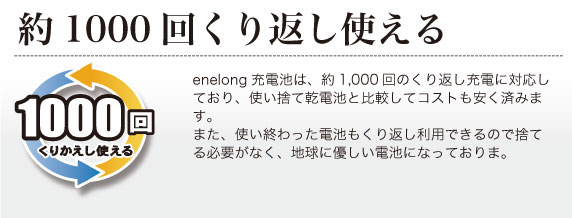 約 1000 回くり返し使える

1000回
くりかえし使える

enelong 充電池は、約 1,000 回のくり返し充電に対応しており、使い捨て乾電池と比較してコストも安く済みます。
また、使い終わった電池もくり返し利用できるので捨てる必要がなく、地球に優しい電池になっておりま。